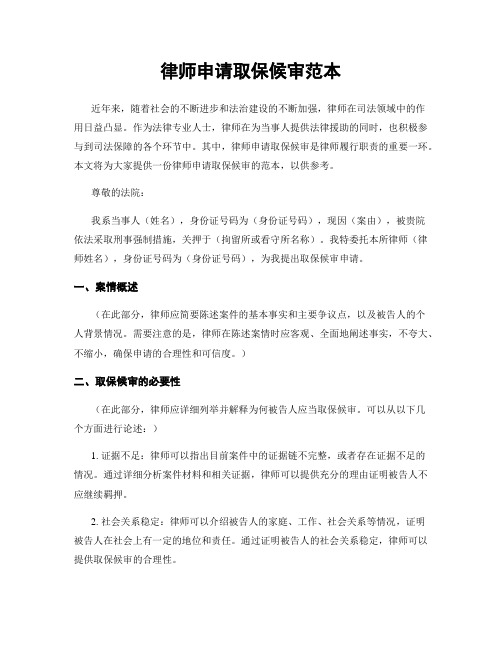 律师申请取保候审范本

近年来，随着社会的不断进步和法治建设的不断加强，律师在司法领域中的作用日益凸显。作为法律专业人士，律师在为当事人提供法律援助的同时，也积极参与到司法保障的各个环节中。其中，律师申请取保候审是律师履行职责的重要一环。本文将为大家提供一份律师申请取保候审的范本，以供参考。

尊敬的法院：

我系当事人（姓名），身份证号码为（身份证号码），现因（案由），被贵院依法采取刑事强制措施，关押于（拘留所或看守所名称）。我特委托本所律师（律师姓名），身份证号码为（身份证号码），为我提出取保候审申请。

一、案情概述

（在此部分，律师应简要陈述案件的基本事实和主要争议点，以及被告人的个人背景情况。需要注意的是，律师在陈述案情时应客观、全面地阐述事实，不夸大、不缩小，确保申请的合理性和可信度。）

二、取保候审的必要性

（在此部分，律师应详细列举并解释为何被告人应当取保候审。可以从以下几个方面进行论述：）

1. 证据不足：律师可以指出目前案件中的证据链不完整，或者存在证据不足的情况。通过详细分析案件材料和相关证据，律师可以提供充分的理由证明被告人不应继续羁押。

2. 社会关系稳定：律师可以介绍被告人的家庭、工作、社会关系等情况，证明被告人在社会上有一定的地位和责任。通过证明被告人的社会关系稳定，律师可以提供取保候审的合理性。